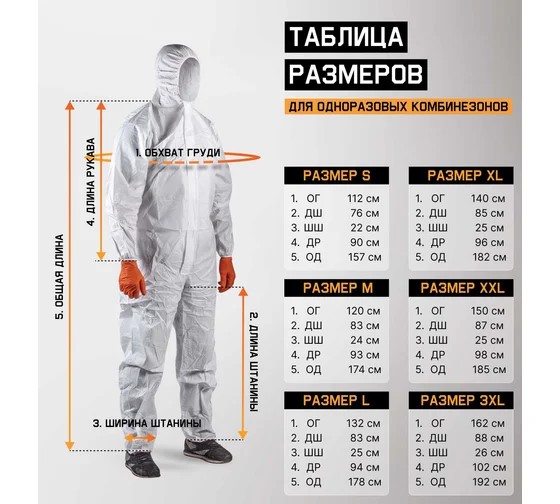 ТАБЛИЦА РАЗМЕРОВ

ДЛЯ ОДНОРАЗОВЫХ КОМБИНЕЗОНОВ

1. ОБХВАТ ГРУДИ

4. ДЛИНА РУКАВА

5. ОБЩАЯ ДЛИНА

2. ДЛИНА ШТАНИНЫ

3. ШИРИНА ШТАНИНЫ

РАЗМЕР S

1. ОГ 112 см
2. ДШ 76 см
3. ШШ 22 см
4. ДР 90 см
5. ОД 157 см

РАЗМЕР M

1. ОГ 120 см
2. ДШ 83 см
3. ШШ 24 см
4. ДР 93 см
5. ОД 174 см

РАЗМЕР L

1. ОГ 132 см
2. ДШ 83 см
3. ШШ 25 см
4. ДР 94 см
5. ОД 178 см

РАЗМЕР XL

1. ОГ 140 см
2. ДШ 85 см
3. ШШ 25 см
4. ДР 96 см
5. ОД 182 см

РАЗМЕР XXL

1. ОГ 150 см
2. ДШ 87 см
3. ШШ 25 см
4. ДР 98 см
5. ОД 185 см

РАЗМЕР 3XL

1. ОГ 162 см
2. ДШ 88 см
3. ШШ 26 см
4. ДР 102 см
5. ОД 192 см